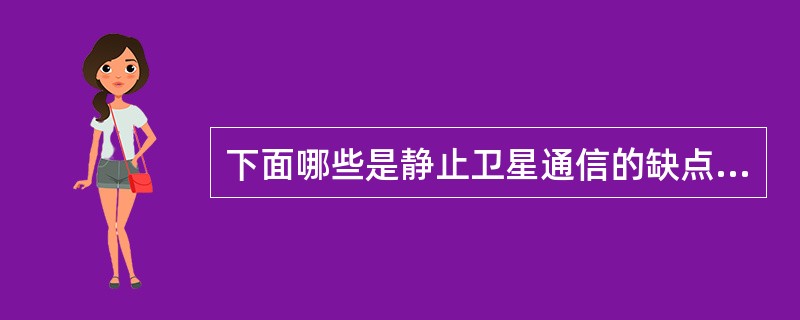 下面哪些是静止卫星通信的缺点...